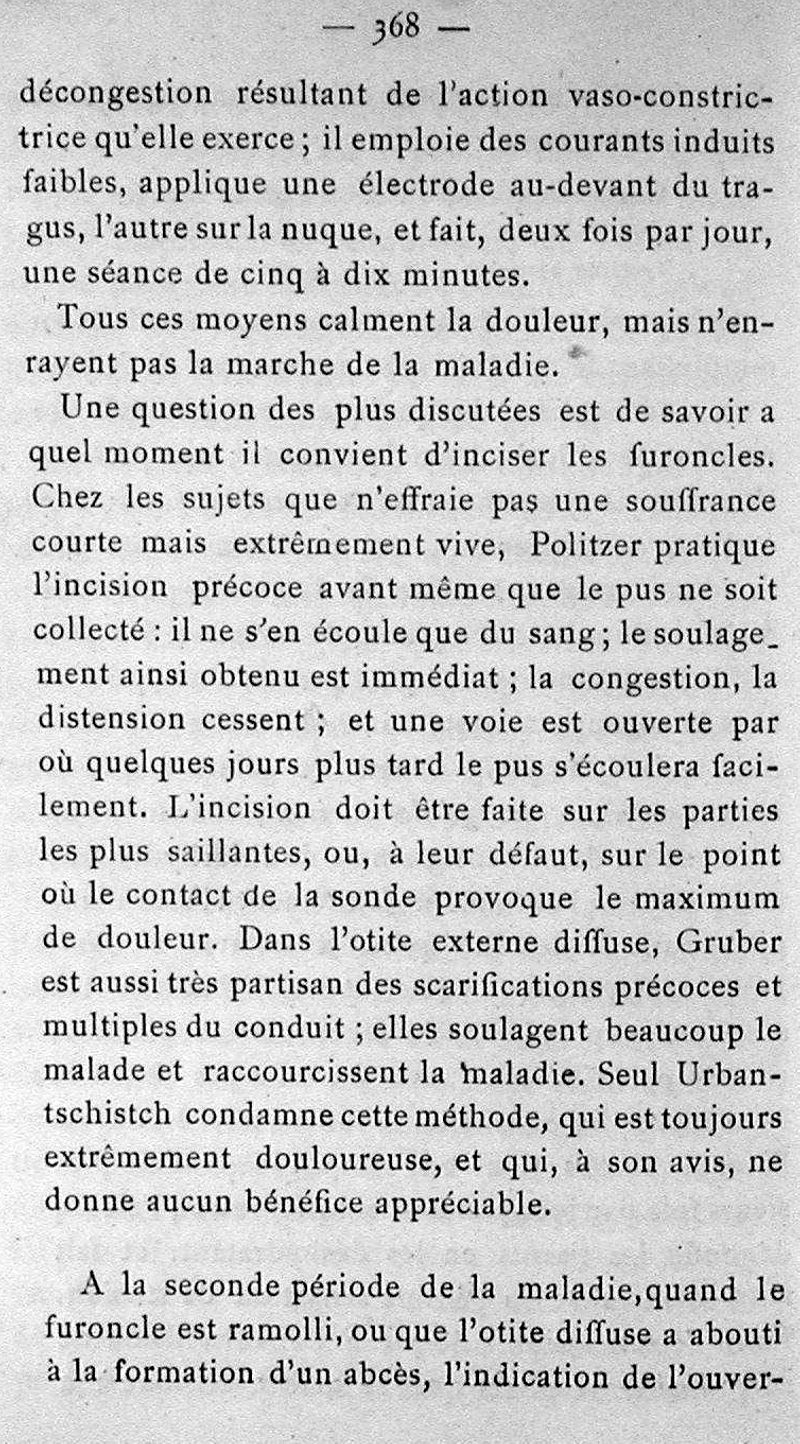 — 368 —

décongestion résultant de l'action vaso-constrictrice qu'elle exerce ; il emploie des courants induits faibles, applique une électrode au-devant du tragus, l'autre sur la nuque, et fait, deux fois par jour, une séance de cinq à dix minutes.

Tous ces moyens calment la douleur, mais n'enrayent pas la marche de la maladie.

Une question des plus discutées est de savoir a quel moment il convient d'inciser les furoncles. Chez les sujets que n'effraie pas une souffrance courte mais extrêmement vive, Politzer pratique l'incision précoce avant même que le pus ne soit collecté : il ne s'en écoule que du sang ; le soulagement ainsi obtenu est immédiat ; la congestion, la distension cessent ; et une voie est ouverte par où quelques jours plus tard le pus s'écoulera facilement. L'incision doit être faite sur les parties les plus saillantes, ou, à leur défaut, sur le point où le contact de la sonde provoque le maximum de douleur. Dans l'otite externe diffuse, Gruber est aussi très partisan des scarifications précoces et multiples du conduit ; elles soulagent beaucoup le malade et raccourcissent la maladie. Seul Urbantschistch condamne cette méthode, qui est toujours extrêmement douloureuse, et qui, à son avis, ne donne aucun bénéfice appréciable.

A la seconde période de la maladie, quand le furoncle est ramolli, ou que l'otite diffuse a abouti à la formation d'un abcès, l'indication de l'ouver-